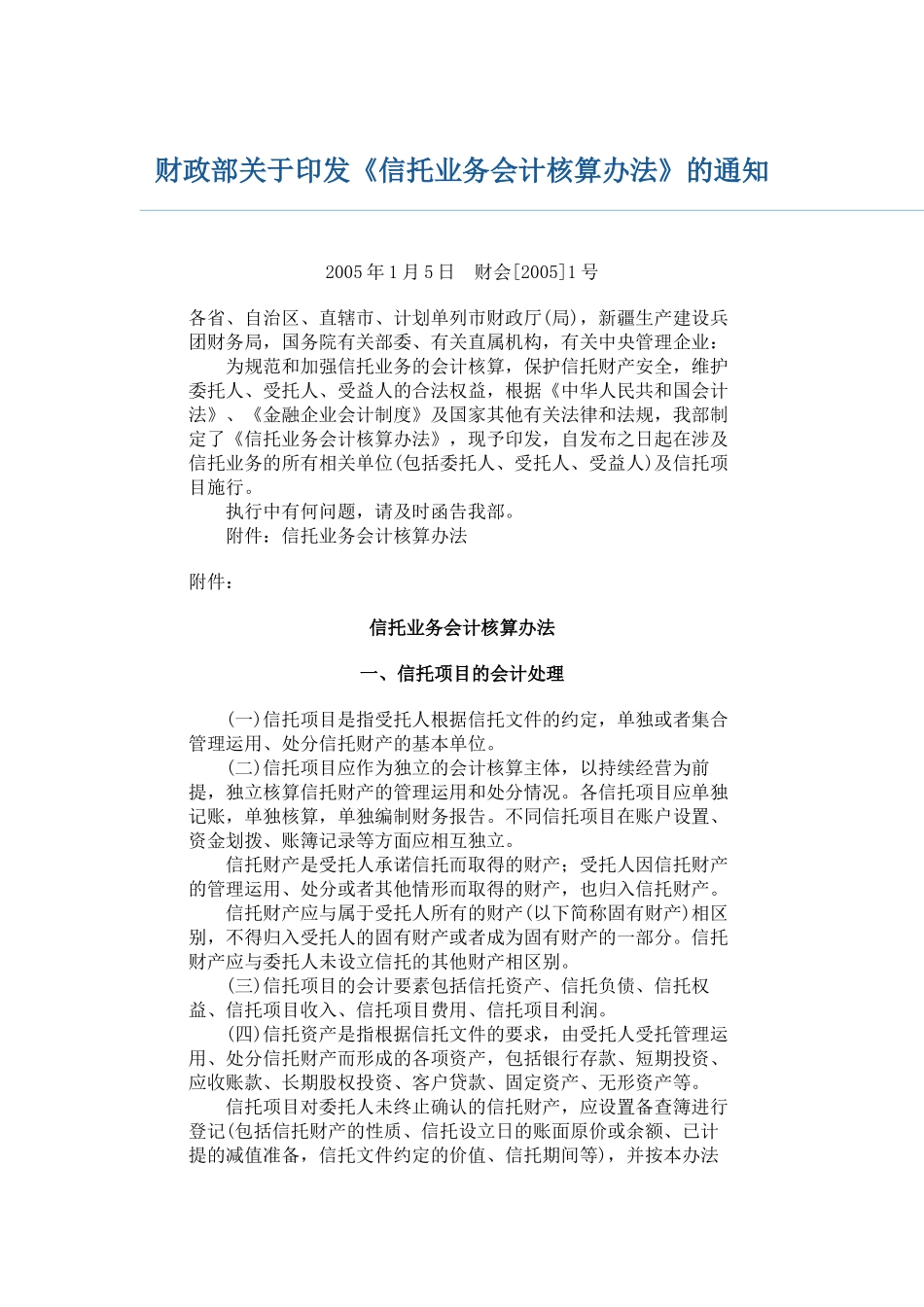 财政部关于印发《信托业务会计核算办法》的通知

2005年1月5日 财会[2005]1号

各省、自治区、直辖市、计划单列市财政厅(局)，新疆生产建设兵团财务局，国务院有关部委、有关直属机构，有关中央管理企业：

为规范和加强信托业务的会计核算，保护信托财产安全，维护委托人、受托人、受益人的合法权益，根据《中华人民共和国会计法》、《金融企业会计制度》及国家其他有关法律和法规，我部制定了《信托业务会计核算办法》，现予印发，自发布之日起在涉及信托业务的所有相关单位(包括委托人、受托人、受益人)及信托项目施行。

执行中有何问题，请及时函告我部。

附件：信托业务会计核算办法

附件：

信托业务会计核算办法

一、信托项目的会计处理

(一)信托项目是指受托人根据信托文件的约定，单独或者集合管理运用、处分信托财产的基本单位。

(二)信托项目应作为独立的会计核算主体，以持续经营为前提，独立核算信托财产的管理运用和处分情况。各信托项目应单独记账，单独核算，单独编制财务报告。不同信托项目在账户设置、资金划拨、账簿记录等方面应相互独立。

信托财产是受托人承诺信托而取得的财产；受托人因信托财产的管理运用、处分或者其他情形而取得的财产，也归入信托财产。

信托财产应与属于受托人所有的财产(以下简称固有财产)相区别，不得归入受托人的固有财产或者成为固有财产的一部分。信托财产应与委托人未设立信托的其他财产相区别。

(三)信托项目的会计要素包括信托资产、信托负债、信托权益、信托项目收入、信托项目费用、信托项目利润。

(四)信托资产是指根据信托文件的要求，由受托人受托管理运用、处分信托财产而形成的各项资产，包括银行存款、短期投资、应收账款、长期股权投资、客户贷款、固定资产、无形资产等。

信托项目对委托人未终止确认的信托财产，应设置备查簿进行登记(包括信托财产的性质、信托设立日的账面原价或余额、已计提的减值准备，信托文件约定的价值、信托期间等)，并按本办法